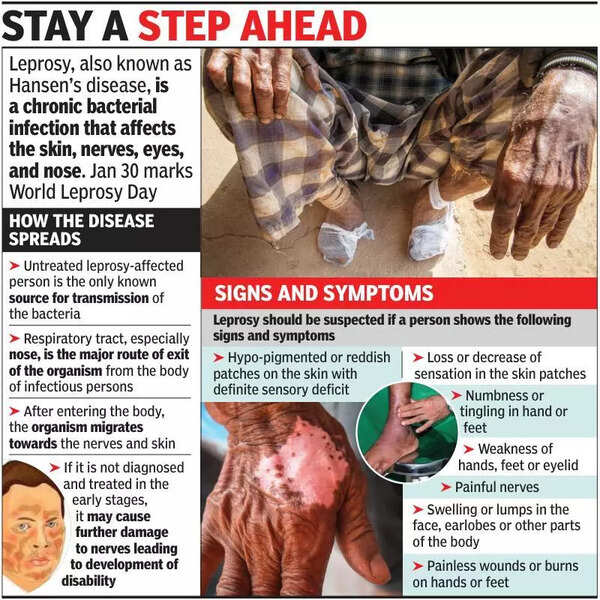 STAY A STEP AHEAD

Leprosy, also known as Hansen's disease, is a chronic bacterial infection that affects the skin, nerves, eyes, and nose. Jan 30 marks World Leprosy Day

HOW THE DISEASE SPREADS

➤ Untreated leprosy-affected person is the only known source for transmission of the bacteria

➤ Respiratory tract, especially nose, is the major route of exit of the organism from the body of infectious persons

➤ After entering the body, the organism migrates towards the nerves and skin

➤ If it is not diagnosed and treated in the early stages, it may cause further damage to nerves leading to development of disability

SIGNS AND SYMPTOMS

Leprosy should be suspected if a person shows the following signs and symptoms

➤ Hypo-pigmented or reddish patches on the skin with definite sensory deficit

➤ Loss or decrease of sensation in the skin patches

➤ Numbness or tingling in hand or feet

➤ Weakness of hands, feet or eyelid

➤ Painful nerves

➤ Swelling or lumps in the face, earlobes or other parts of the body

➤ Painless wounds or burns on hands or feet